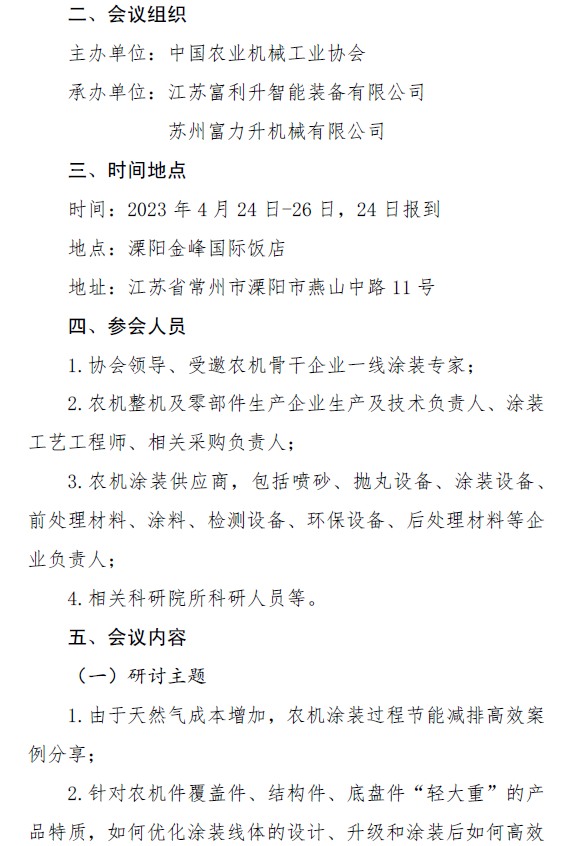 二、会议组织

主办单位：中国农业机械工业协会

承办单位：江苏富利升智能装备有限公司

苏州富力升机械有限公司

三、时间地点

时间：2023 年 4 月 24 日-26 日，24 日报到

地点：溧阳金峰国际饭店

地址：江苏省常州市溧阳市燕山中路 11 号

四、参会人员

1. 协会领导、受邀农机骨干企业一线涂装专家；

2. 农机整机及零部件生产企业生产及技术负责人、涂装工艺工程师、相关采购负责人；

3. 农机涂装供应商，包括喷砂、抛丸设备、涂装设备、前处理材料、涂料、检测设备、环保设备、后处理材料等企业负责人；

4. 相关科研院所科研人员等。

五、会议内容

（一）研讨主题

1. 由于天然气成本增加，农机涂装过程节能减排高效案例分享；

2. 针对农机件覆盖件、结构件、底盘件“轻大重”的产品特质，如何优化涂装线体的设计、升级和涂装后如何高效